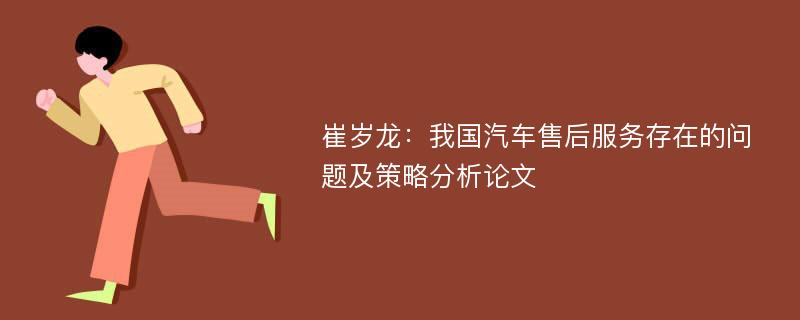 崔岁龙：我国汽车售后服务存在的问题及策略分析论文